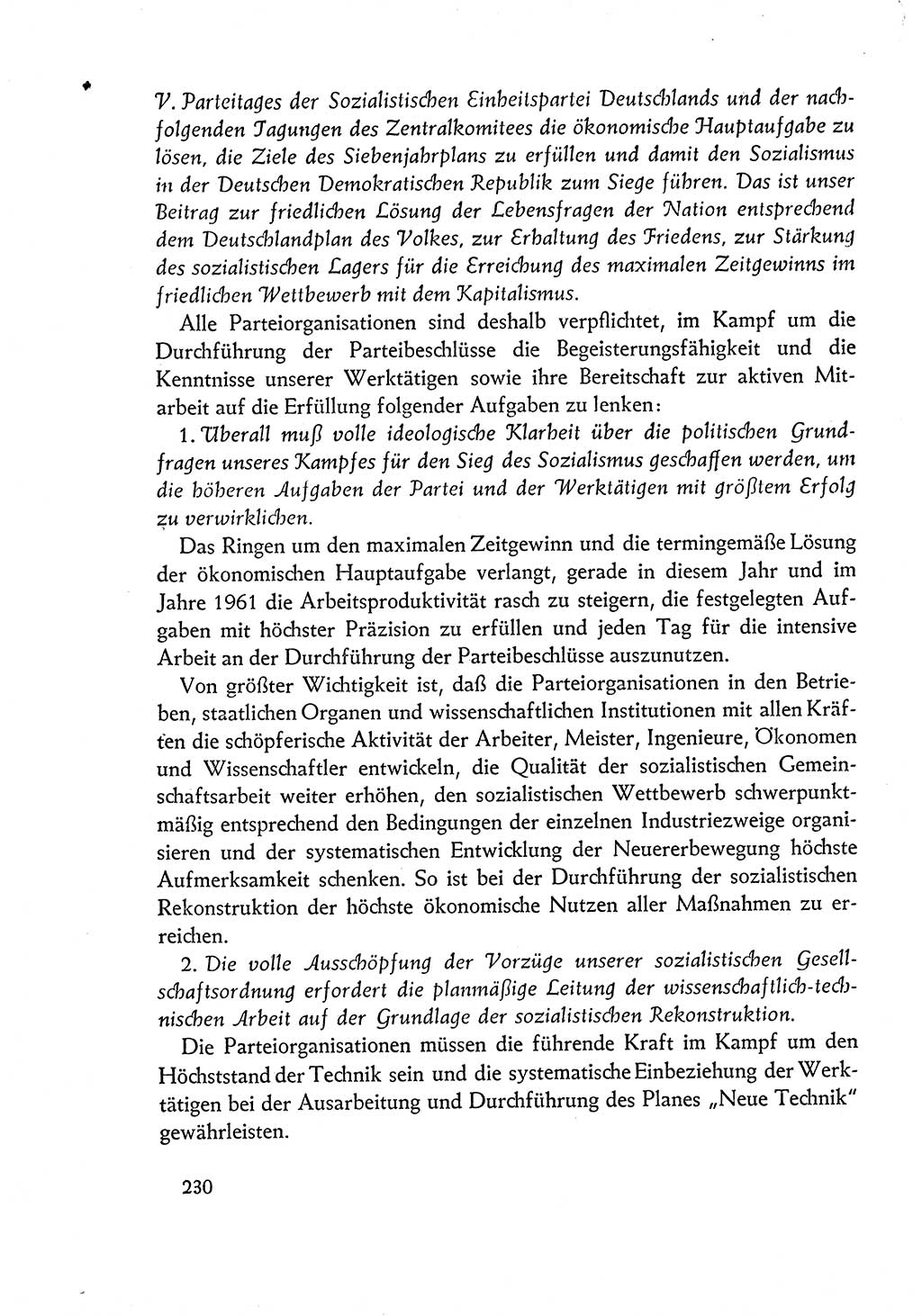 V. Parteitages der Sozialistischen Einheitspartei Deutschlands und der nachfolgenden Tagungen des Zentralkomitees die ökonomische Hauptaufgabe zu lösen, die Ziele des Siebenjahrplans zu erfüllen und damit den Sozialismus in der Deutschen Demokratischen Republik zum Siege führen. Das ist unser Beitrag zur friedlichen Lösung der Lebensfragen der Nation entsprechend dem Deutschlandplan des Volkes, zur Erhaltung des Friedens, zur Stärkung des sozialistischen Lagers für die Erreichung des maximalen Zeitgewinns im friedlichen Wettbewerb mit dem Kapitalismus.

Alle Parteiorganisationen sind deshalb verpflichtet, im Kampf um die Durchführung der Parteibeschlüsse die Begeisterungsfähigkeit und die Kenntnisse unserer Werktätigen sowie ihre Bereitschaft zur aktiven Mitarbeit auf die Erfüllung folgender Aufgaben zu lenken:

1. Überall muß volle ideologische Klarheit über die politischen Grundfragen unseres Kampfes für den Sieg des Sozialismus geschaffen werden, um die höheren Aufgaben der Partei und der Werktätigen mit größtem Erfolg zu verwirklichen.

Das Ringen um den maximalen Zeitgewinn und die termingemäße Lösung der ökonomischen Hauptaufgabe verlangt, gerade in diesem Jahr und im Jahre 1961 die Arbeitsproduktivität rasch zu steigern, die festgelegten Aufgaben mit höchster Präzision zu erfüllen und jeden Tag für die intensive Arbeit an der Durchführung der Parteibeschlüsse auszunutzen.

Von größter Wichtigkeit ist, daß die Parteiorganisationen in den Betrieben, staatlichen Organen und wissenschaftlichen Institutionen mit allen Kräften die schöpferische Aktivität der Arbeiter, Meister, Ingenieure, Ökonomen und Wissenschaftler entwickeln, die Qualität der sozialistischen Gemeinschaftsarbeit weiter erhöhen, den sozialistischen Wettbewerb schwerpunktmäßig entsprechend den Bedingungen der einzelnen Industriezweige organisieren und der systematischen Entwicklung der Neuererbewegung höchste Aufmerksamkeit schenken. So ist bei der Durchführung der sozialistischen Rekonstruktion der höchste ökonomische Nutzen aller Maßnahmen zu erreichen.

2. Die volle Ausschöpfung der Vorzüge unserer sozialistischen Gesellschaftsordnung erfordert die planmäßige Leitung der wissenschaftlich-technischen Arbeit auf der Grundlage der sozialistischen Rekonstruktion.

Die Parteiorganisationen müssen die führende Kraft im Kampf um den Höchststand der Technik sein und die systematische Einbeziehung der Werktätigen bei der Ausarbeitung und Durchführung des Planes „Neue Technik" gewährleisten.

230